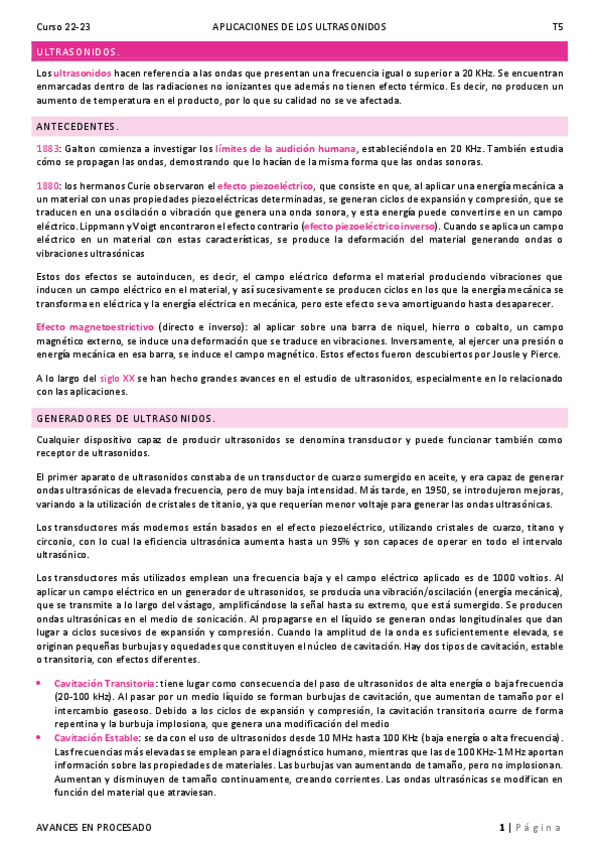 Curso 22-23 APLICACIONES DE LOS ULTRASONIDOS T5

ULTRASONIDOS.

Los ultrasonidos hacen referencia a las ondas que presentan una frecuencia igual o superior a 20 KHz. Se encuentran enmarcadas dentro de las radiaciones no ionizantes que además no tienen efecto térmico. Es decir, no producen un aumento de temperatura en el producto, por lo que su calidad no se ve afectada.

ANTECEDENTES.

1883: Galton comienza a investigar los límites de la audición humana, estableciéndola en 20 KHz. También estudia cómo se propagan las ondas, demostrando que lo hacían de la misma forma que las ondas sonoras.

1880: los hermanos Curie observaron el efecto piezoeléctrico, que consiste en que, al aplicar una energía mecánica a un material con unas propiedades piezoeléctricas determinadas, se generan ciclos de expansión y compresión, que se traducen en una oscilación o vibración que genera una onda sonora, y esta energía puede convertirse en un campo eléctrico. Lippmann y Voigt encontraron el efecto contrario (efecto piezoeléctrico inverso). Cuando se aplica un campo eléctrico en un material con estas características, se produce la deformación del material generando ondas o vibraciones ultrasónicas

Estos dos efectos se autoinducen, es decir, el campo eléctrico deforma el material produciendo vibraciones que inducen un campo eléctrico en el material, y así sucesivamente se producen ciclos en los que la energía mecánica se transforma en eléctrica y la energía eléctrica en mecánica, pero este efecto se va amortiguando hasta desaparecer.

Efecto magnetoestrictivo (directo e inverso): al aplicar sobre una barra de níquel, hierro o cobalto, un campo magnético externo, se induce una deformación que se traduce en vibraciones. Inversamente, al ejercer una presión o energía mecánica en esa barra, se induce el campo magnético. Estos efectos fueron descubiertos por Jousle y Pierce.

A lo largo del siglo XX se han hecho grandes avances en el estudio de ultrasonidos, especialmente en lo relacionado con las aplicaciones.

GENERADORES DE ULTRASONIDOS.

Cualquier dispositivo capaz de producir ultrasonidos se denomina transductor y puede funcionar también como receptor de ultrasonidos.

El primer aparato de ultrasonidos constaba de un transductor de cuarzo sumergido en aceite, y era capaz de generar ondas ultrasónicas de elevada frecuencia, pero de muy baja intensidad. Más tarde, en 1950, se introdujeron mejoras, variando a la utilización de cristales de titanio, ya que requerían menor voltaje para generar las ondas ultrasónicas.

Los transductores más modernos están basados en el efecto piezoeléctrico, utilizando cristales de cuarzo, titano y circonio, con lo cual la eficiencia ultrasónica aumenta hasta un 95% y son capaces de operar en todo el intervalo ultrasónico.

Los transductores más utilizados emplean una frecuencia baja y el campo eléctrico aplicado es de 1000 voltios. Al aplicar un campo eléctrico en un generador de ultrasonidos, se producía una vibración/oscilación (energía mecánica), que se transmite a lo largo del vástago, amplificándose la señal hasta su extremo, que está sumergido. Se producen ondas ultrasónicas en el medio de sonicación. Al propagarse en el líquido se generan ondas longitudinales que dan lugar a ciclos sucesivos de expansión y compresión. Cuando la amplitud de la onda es suficientemente elevada, se originan pequeñas burbujas y oquedades que constituyen el núcleo de cavitación. Hay dos tipos de cavitación, estable o transitoria, con efectos diferentes.

• Cavitación Transitoria: tiene lugar como consecuencia del paso de ultrasonidos de alta energía o baja frecuencia (20-100 kHz). Al pasar por un medio líquido se forman burbujas de cavitación, que aumentan de tamaño por el intercambio gaseoso. Debido a los ciclos de expansión y compresión, la cavitación transitoria ocurre de forma repentina y la burbuja implosiona, que genera una modificación del medio
• Cavitación Estable: se da con el uso de ultrasonidos desde 10 MHz hasta 100 KHz (baja energía o alta frecuencia). Las frecuencias más elevadas se emplean para el diagnóstico humano, mientras que las de 100 KHz-1 MHz aportan información sobre las propiedades de materiales. Las burbujas van aumentando de tamaño, pero no implosionan. Aumentan y disminuyen de tamaño continuamente, creando corrientes. Las ondas ultrasónicas se modifican en función del material que atraviesan.

AVANCES EN PROCESADO 1 | Página